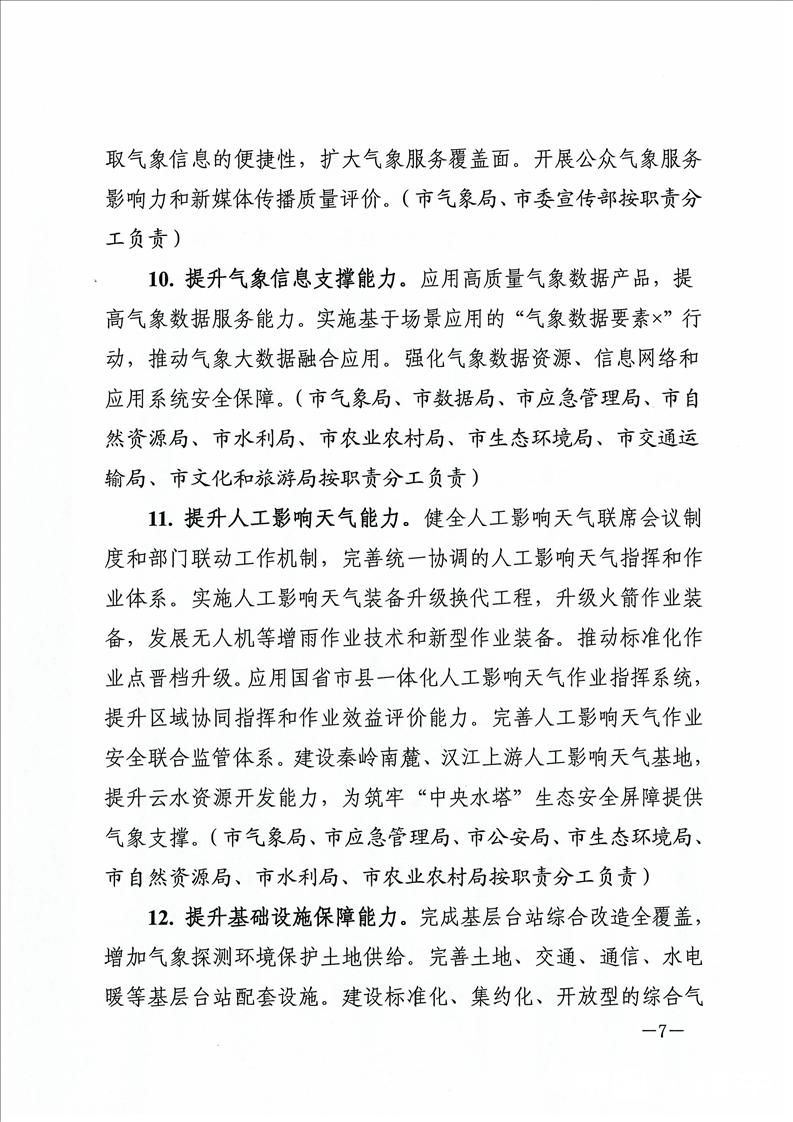 取气象信息的便捷性，扩大气象服务覆盖面。开展公众气象服务影响力和新媒体传播质量评价。（市气象局、市委宣传部按职责分工负责）

10. 提升气象信息支撑能力。应用高质量气象数据产品，提高气象数据服务能力。实施基于场景应用的“气象数据要素×”行动，推动气象大数据融合应用。强化气象数据资源、信息网络和应用系统安全保障。（市气象局、市数据局、市应急管理局、市自然资源局、市水利局、市农业农村局、市生态环境局、市交通运输局、市文化和旅游局按职责分工负责）

11. 提升人工影响天气能力。健全人工影响天气联席会议制度和部门联动工作机制，完善统一协调的人工影响天气指挥和作业体系。实施人工影响天气装备升级换代工程，升级火箭作业装备，发展无人机等增雨作业技术和新型作业装备。推动标准化作业点晋档升级。应用国省市县一体化人工影响天气作业指挥系统，提升区域协同指挥和作业效益评价能力。完善人工影响天气作业安全联合监管体系。建设秦岭南麓、汉江上游人工影响天气基地，提升云水资源开发能力，为筑牢“中央水塔”生态安全屏障提供气象支撑。（市气象局、市应急管理局、市公安局、市生态环境局、市自然资源局、市水利局、市农业农村局按职责分工负责）

12. 提升基础设施保障能力。完成基层台站综合改造全覆盖，增加气象探测环境保护土地供给。完善土地、交通、通信、水电暖等基层台站配套设施。建设标准化、集约化、开放型的综合气

—7—